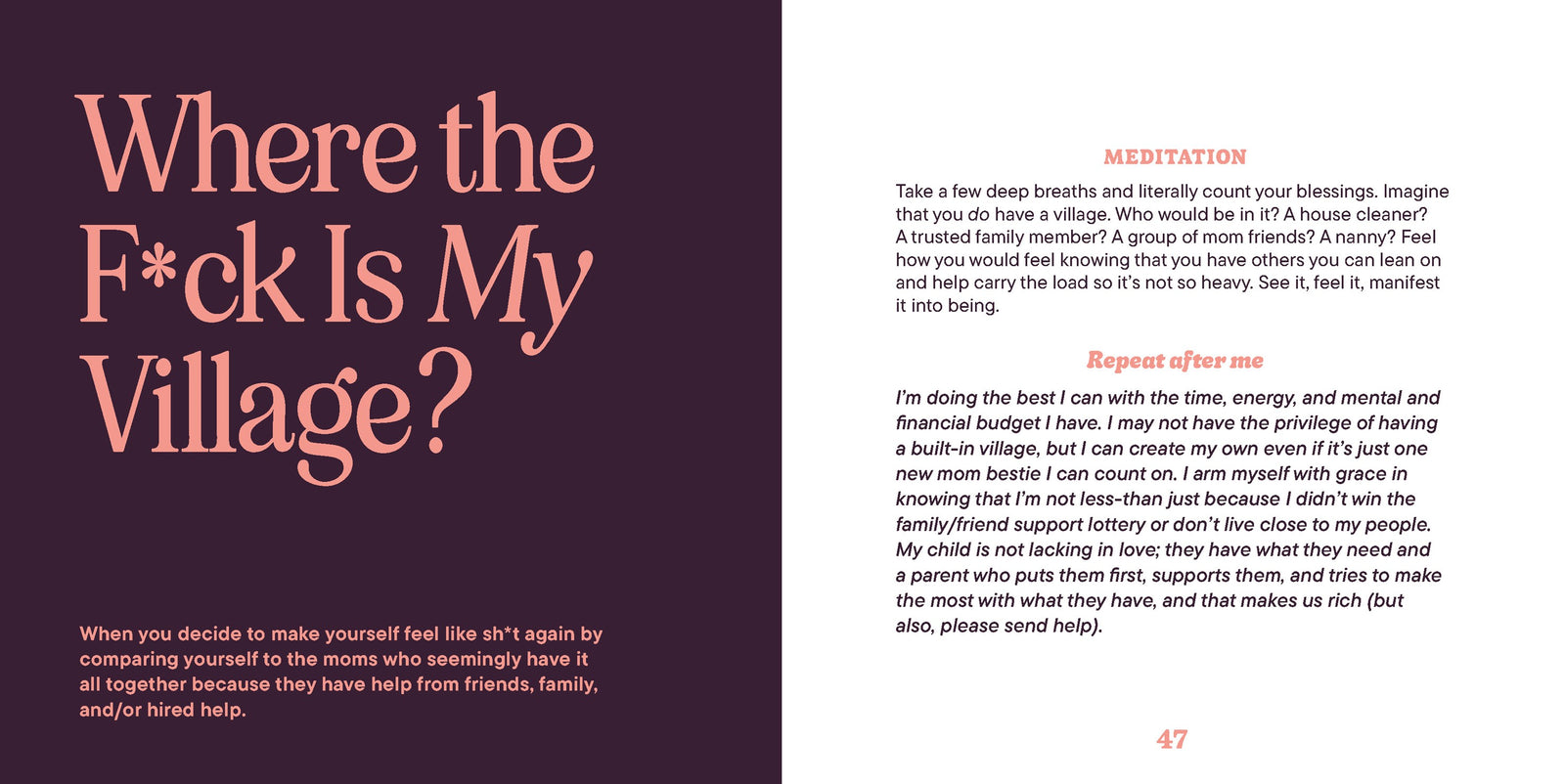 Where the F*ck Is My Village?

When you decide to make yourself feel like sh*t again by comparing yourself to the moms who seemingly have it all together because they have help from friends, family, and/or hired help.

MEDITATION

Take a few deep breaths and literally count your blessings. Imagine that you do have a village. Who would be in it? A house cleaner? A trusted family member? A group of mom friends? A nanny? Feel how you would feel knowing that you have others you can lean on and help carry the load so it's not so heavy. See it, feel it, manifest it into being.

Repeat after me

I'm doing the best I can with the time, energy, and mental and financial budget I have. I may not have the privilege of having a built-in village, but I can create my own even if it's just one new mom bestie I can count on. I arm myself with grace in knowing that I'm not less-than just because I didn't win the family/friend support lottery or don't live close to my people. My child is not lacking in love; they have what they need and a parent who puts them first, supports them, and tries to make the most with what they have, and that makes us rich (but also, please send help).

47